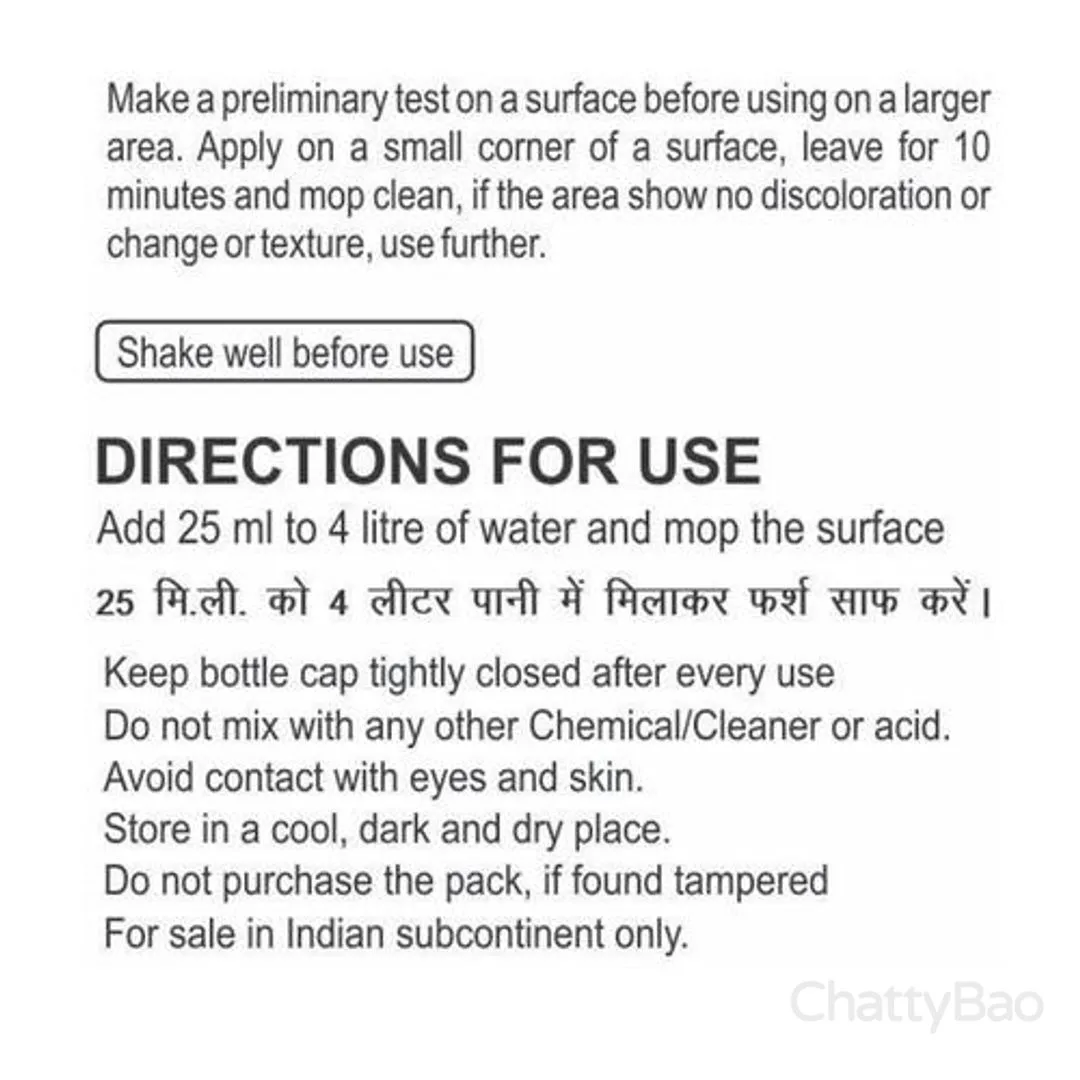 Make a preliminary test on a surface before using on a larger area. Apply on a small corner of a surface, leave for 10 minutes and mop clean, if the area show no discoloration or change or texture, use further.

Shake well before use

DIRECTIONS FOR USE

Add 25 ml to 4 litre of water and mop the surface

25 मि.ली. को 4 लीटर पानी में मिलाकर फर्श साफ करें।

Keep bottle cap tightly closed after every use
Do not mix with any other Chemical/Cleaner or acid.
Avoid contact with eyes and skin.
Store in a cool, dark and dry place.
Do not purchase the pack, if found tampered
For sale in Indian subcontinent only.

ChattyBao